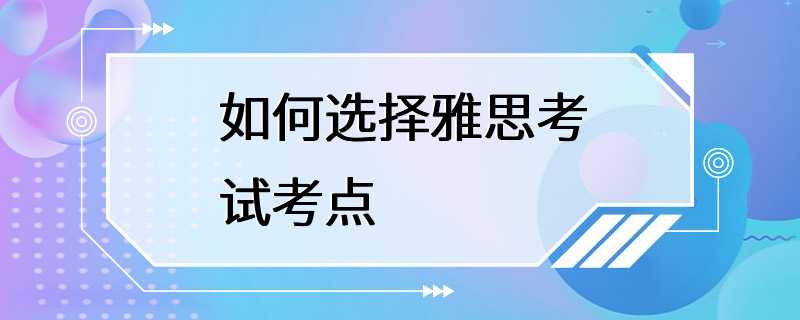 如何选择雅思考试考点